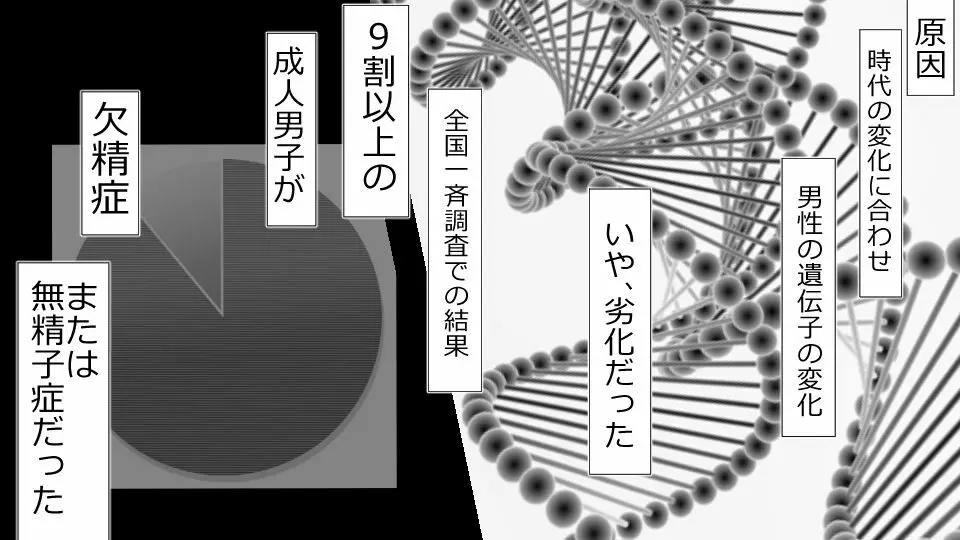 原因

時代の変化に合わせ

男性の遺伝子の変化

いや、劣化だった

全国一斉調査での結果

9割以上の

成人男子が

欠精症

または無精子症だった